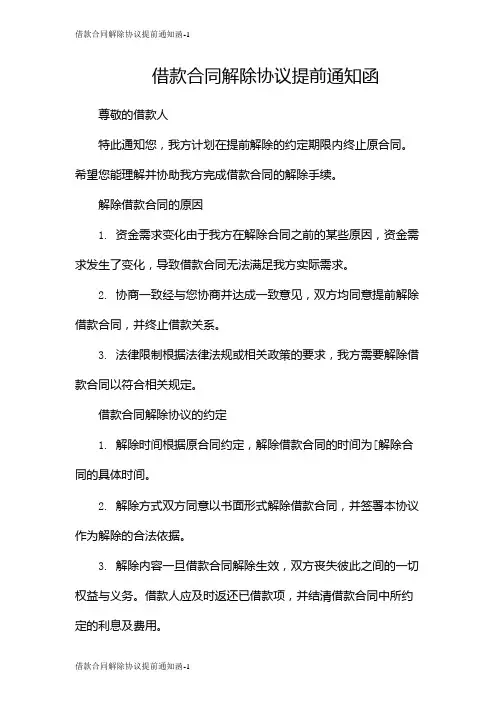 借款合同解除协议提前通知函-1

借款合同解除协议提前通知函

尊敬的借款人

特此通知您，我方计划在提前解除的约定期限内终止原合同。希望您能理解并协助我方完成借款合同的解除手续。

解除借款合同的原因

1. 资金需求变化由于我方在解除合同之前的某些原因，资金需求发生了变化，导致借款合同无法满足我方实际需求。

2. 协商一致经与您协商并达成一致意见，双方均同意提前解除借款合同，并终止借款关系。

3. 法律限制根据法律法规或相关政策的要求，我方需要解除借款合同以符合相关规定。

借款合同解除协议的约定

1. 解除时间根据原合同约定，解除借款合同的时间为[解除合同的具体时间。

2. 解除方式双方同意以书面形式解除借款合同，并签署本协议作为解除的合法依据。

3. 解除内容一旦借款合同解除生效，双方丧失彼此之间的一切权益与义务。借款人应及时返还已借款项，并结清借款合同中所约定的利息及费用。

借款合同解除协议提前通知函-1